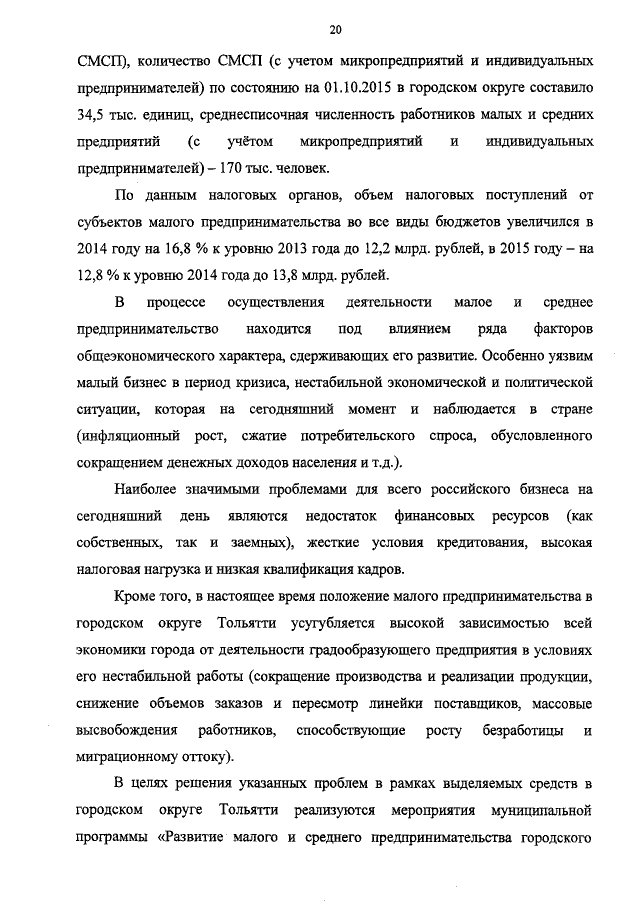 20

СМСП), количество СМСП (с учетом микропредприятий и индивидуальных предпринимателей) по состоянию на 01.10.2015 в городском округе составило 34,5 тыс. единиц, среднесписочная численность работников малых и средних предприятий (с учётом микропредприятий и индивидуальных предпринимателей) – 170 тыс. человек.

По данным налоговых органов, объем налоговых поступлений от субъектов малого предпринимательства во все виды бюджетов увеличился в 2014 году на 16,8 % к уровню 2013 года до 12,2 млрд. рублей, в 2015 году – на 12,8 % к уровню 2014 года до 13,8 млрд. рублей.

В процессе осуществления деятельности малое и среднее предпринимательство находится под влиянием ряда факторов общеэкономического характера, сдерживающих его развитие. Особенно уязвим малый бизнес в период кризиса, нестабильной экономической и политической ситуации, которая на сегодняшний момент и наблюдается в стране (инфляционный рост, сжатие потребительского спроса, обусловленного сокращением денежных доходов населения и т.д.).

Наиболее значимыми проблемами для всего российского бизнеса на сегодняшний день являются недостаток финансовых ресурсов (как собственных, так и заемных), жесткие условия кредитования, высокая налоговая нагрузка и низкая квалификация кадров.

Кроме того, в настоящее время положение малого предпринимательства в городском округе Тольятти усугубляется высокой зависимостью всей экономики города от деятельности градообразующего предприятия в условиях его нестабильной работы (сокращение производства и реализации продукции, снижение объемов заказов и пересмотр линейки поставщиков, массовые высвобождения работников, способствующие росту безработицы и миграционному оттоку).

В целях решения указанных проблем в рамках выделяемых средств в городском округе Тольятти реализуются мероприятия муниципальной программы «Развитие малого и среднего предпринимательства городского